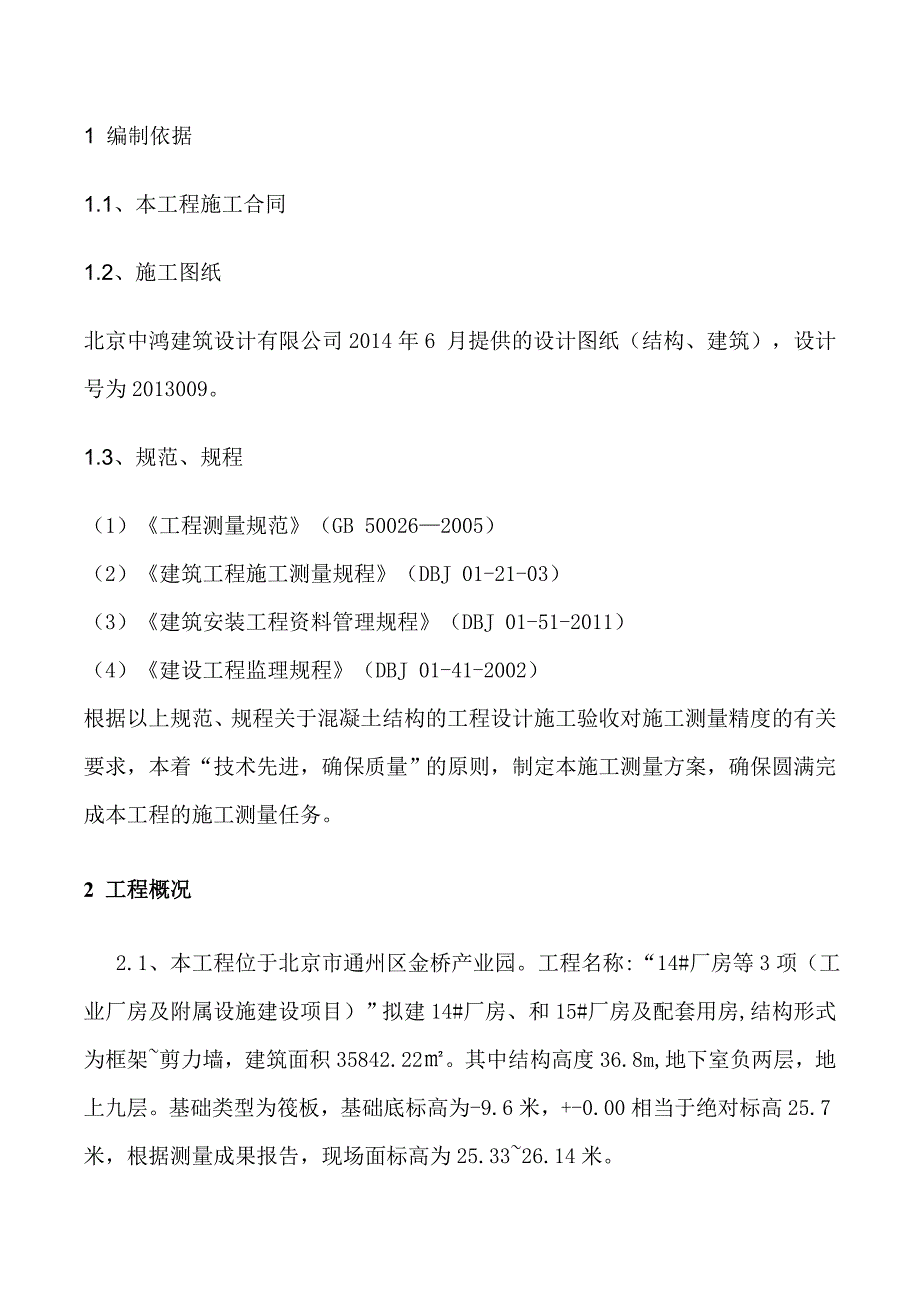 1 编制依据

1.1、本工程施工合同

1.2、施工图纸

北京中鸿建筑设计有限公司 2014 年 6 月提供的设计图纸（结构、建筑），设计号为 2013009。

1.3、规范、规程

（1）《工程测量规范》（GB 50026—2005）

（2）《建筑工程施工测量规程》（DBJ 01-21-03）

（3）《建筑安装工程资料管理规程》（DBJ 01-51-2011）

（4）《建设工程监理规程》（DBJ 01-41-2002）

根据以上规范、规程关于混凝土结构的工程设计施工验收对施工测量精度的有关要求，本着“技术先进，确保质量”的原则，制定本施工测量方案，确保圆满完成本工程的施工测量任务。

2 工程概况

2.1、本工程位于北京市通州区金桥产业园。工程名称:“14#厂房等 3 项（工业厂房及附属设施建设项目）”拟建 14#厂房、和 15#厂房及配套用房,结构形式为框架~剪力墙，建筑面积 35842.22㎡。其中结构高度 36.8m,地下室负两层，地上九层。基础类型为筏板，基础底标高为-9.6 米，+-0.00 相当于绝对标高 25.7 米，根据测量成果报告，现场面标高为 25.33~26.14 米。